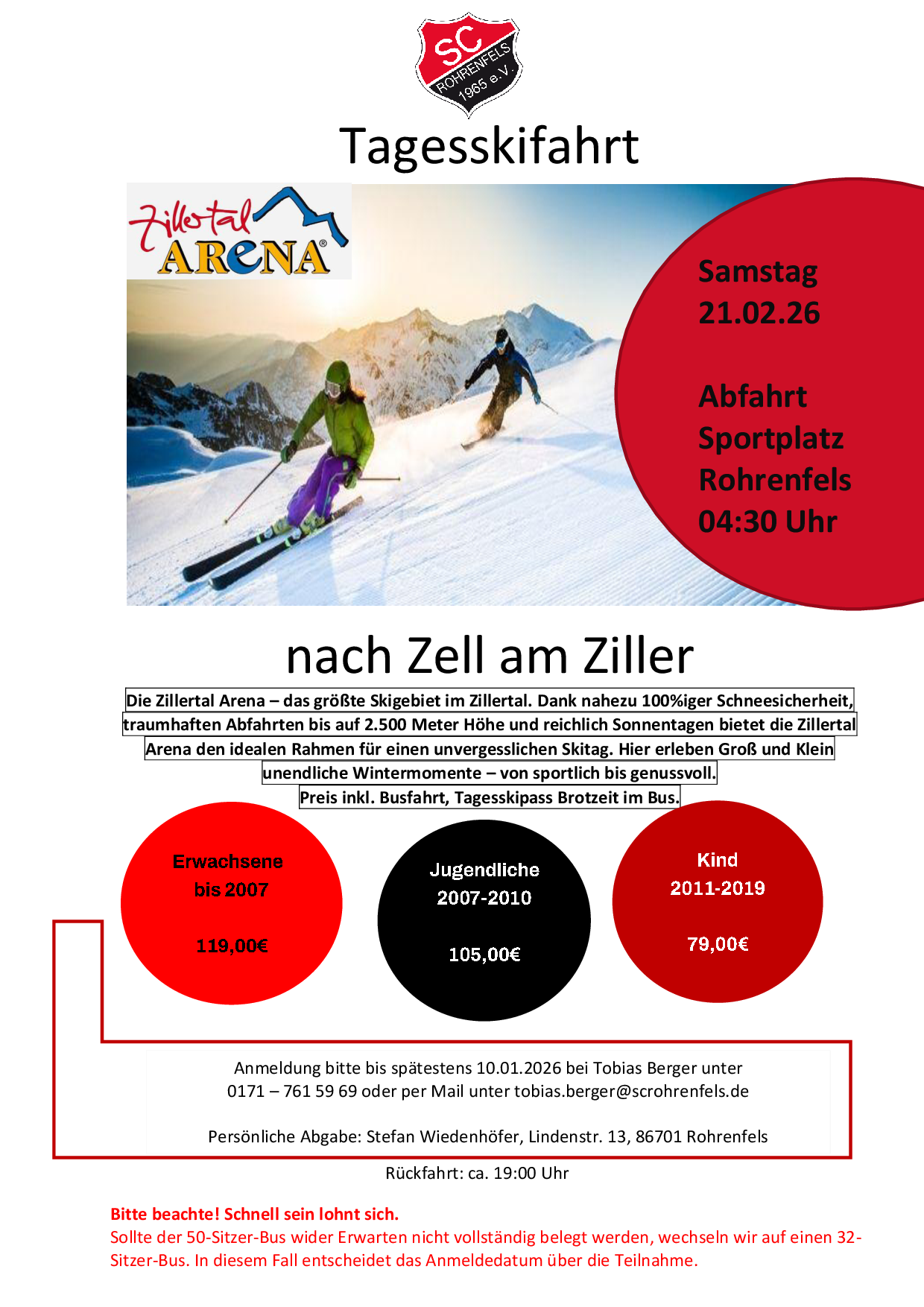 SC
ROHRENFELS
1965 e.V.

Tagesskifahrt

Zillertal
ARENA®

Samstag
21.02.26

Abfahrt
Sportplatz
Rohrenfels
04:30 Uhr

nach Zell am Ziller

Die Zillertal Arena – das größte Skigebiet im Zillertal. Dank nahezu 100%iger Schneesicherheit, traumhaften Abfahrten bis auf 2.500 Meter Höhe und reichlich Sonnentagen bietet die Zillertal Arena den idealen Rahmen für einen unvergesslichen Skitag. Hier erleben Groß und Klein unendliche Wintermomente – von sportlich bis genussvoll.
Preis inkl. Busfahrt, Tagesskipass Brotzeit im Bus.

Erwachsene
bis 2007

119,00€

Jugendliche
2007-2010

105,00€

Kind
2011-2019

79,00€

Anmeldung bitte bis spätestens 10.01.2026 bei Tobias Berger unter 0171 – 761 59 69 oder per Mail unter tobias.berger@scrohrenfels.de

Persönliche Abgabe: Stefan Wiedenhöfer, Lindenstr. 13, 86701 Rohrenfels

Rückfahrt: ca. 19:00 Uhr

Bitte beachte! Schnell sein lohnt sich.
Sollte der 50-Sitzer-Bus wider Erwarten nicht vollständig belegt werden, wechseln wir auf einen 32-Sitzer-Bus. In diesem Fall entscheidet das Anmeldedatum über die Teilnahme.